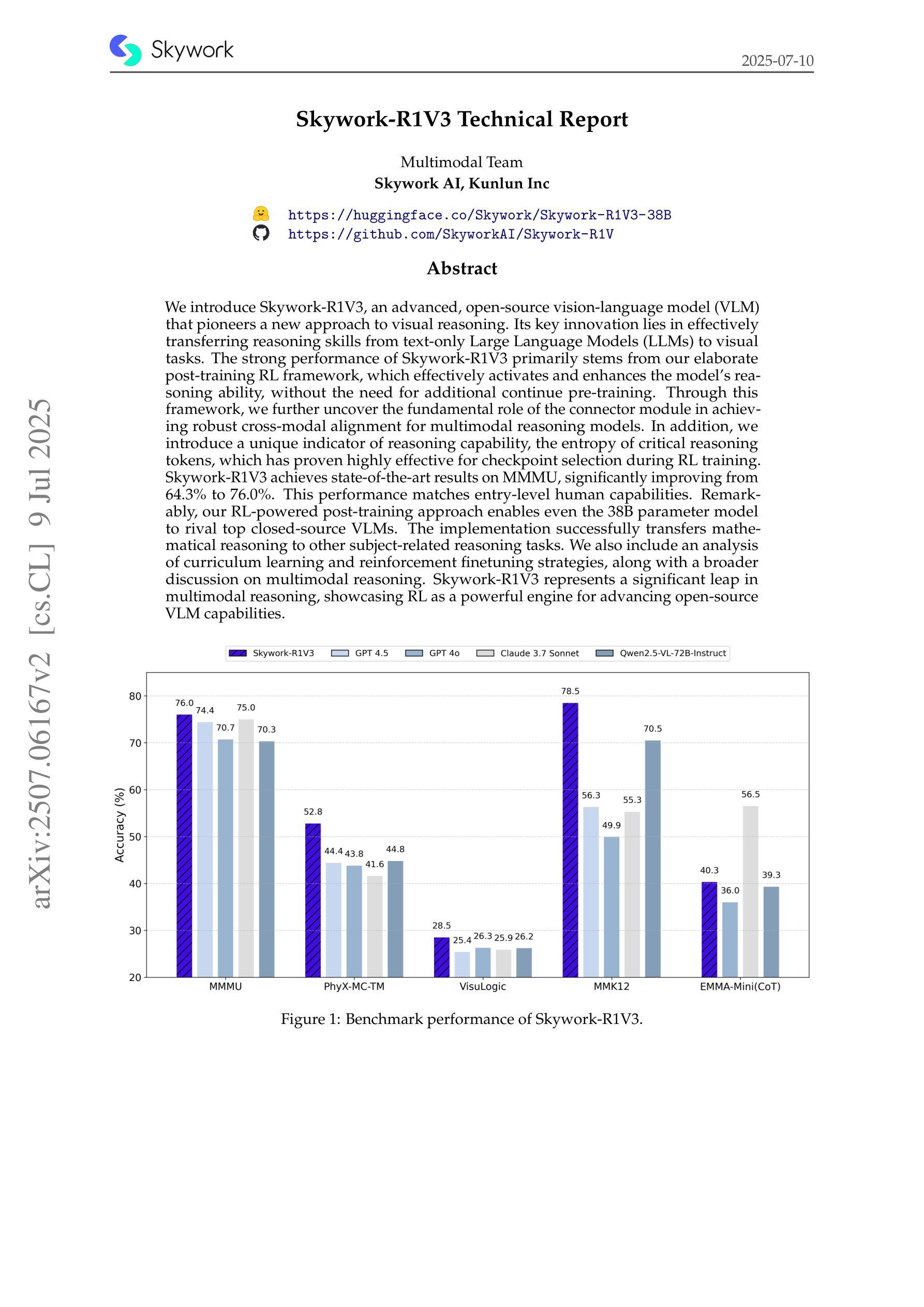 Skywork

2025-07-10

Skywork-R1V3 Technical Report

Multimodal Team
Skywork AI, Kunlun Inc

https://huggingface.co/Skywork/Skywork-R1V3-38B
https://github.com/SkyworkAI/Skywork-R1V

Abstract

We introduce Skywork-R1V3, an advanced, open-source vision-language model (VLM) that pioneers a new approach to visual reasoning. Its key innovation lies in effectively transferring reasoning skills from text-only Large Language Models (LLMs) to visual tasks. The strong performance of Skywork-R1V3 primarily stems from our elaborate post-training RL framework, which effectively activates and enhances the model's reasoning ability, without the need for additional continue pre-training. Through this framework, we further uncover the fundamental role of the connector module in achieving robust cross-modal alignment for multimodal reasoning models. In addition, we introduce a unique indicator of reasoning capability, the entropy of critical reasoning tokens, which has proven highly effective for checkpoint selection during RL training. Skywork-R1V3 achieves state-of-the-art results on MMMU, significantly improving from 64.3% to 76.0%. This performance matches entry-level human capabilities. Remarkably, our RL-powered post-training approach enables even the 38B parameter model to rival top closed-source VLMs. The implementation successfully transfers mathematical reasoning to other subject-related reasoning tasks. We also include an analysis of curriculum learning and reinforcement finetuning strategies, along with a broader discussion on multimodal reasoning. Skywork-R1V3 represents a significant leap in multimodal reasoning, showcasing RL as a powerful engine for advancing open-source VLM capabilities.

Skywork-R1V3 GPT 4.5 GPT 4o Claude 3.7 Sonnet Qwen2.5-VL-72B-Instruct

Accuracy (%)
80
70
60
50
40
30
20

76.0 74.4 70.7 75.0 70.3
52.8 44.4 43.8 41.6 44.8
28.5 25.4 26.3 25.9 26.2
78.5 56.3 49.9 55.3 70.5
40.3 36.0 56.5 39.3

MMMU PhyX-MC-TM VisuLogic MMK12 EMMA-Mini(CoT)

Figure 1: Benchmark performance of Skywork-R1V3.

arXiv:2507.06167v2 [cs.CL] 9 Jul 2025